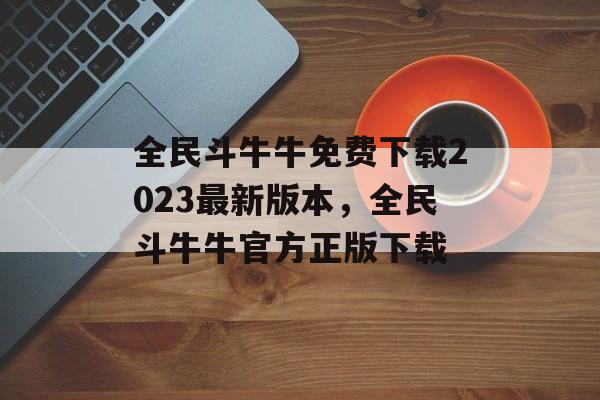 全民斗牛牛免费下载2023最新版本，全民斗牛牛官方正版下载